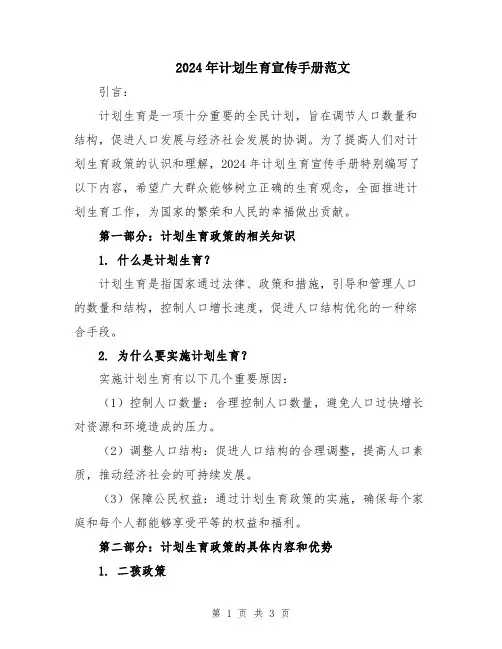 2024年计划生育宣传手册范文

引言：

计划生育是一项十分重要的全民计划，旨在调节人口数量和结构，促进人口发展与经济社会发展的协调。为了提高人们对计划生育政策的认识和理解，2024年计划生育宣传手册特别编写了以下内容，希望广大群众能够树立正确的生育观念，全面推进计划生育工作，为国家的繁荣和人民的幸福做出贡献。

第一部分：计划生育政策的相关知识

1. 什么是计划生育？

计划生育是指国家通过法律、政策和措施，引导和管理人口的数量和结构，控制人口增长速度，促进人口结构优化的一种综合手段。

2. 为什么要实施计划生育？

实施计划生育有以下几个重要原因：

（1）控制人口数量：合理控制人口数量，避免人口过快增长对资源和环境造成的压力。

（2）调整人口结构：促进人口结构的合理调整，提高人口素质，推动经济社会的可持续发展。

（3）保障公民权益：通过计划生育政策的实施，确保每个家庭和每个人都能够享受平等的权益和福利。

第二部分：计划生育政策的具体内容和优势

1. 二孩政策

第 1 页 共 3 页